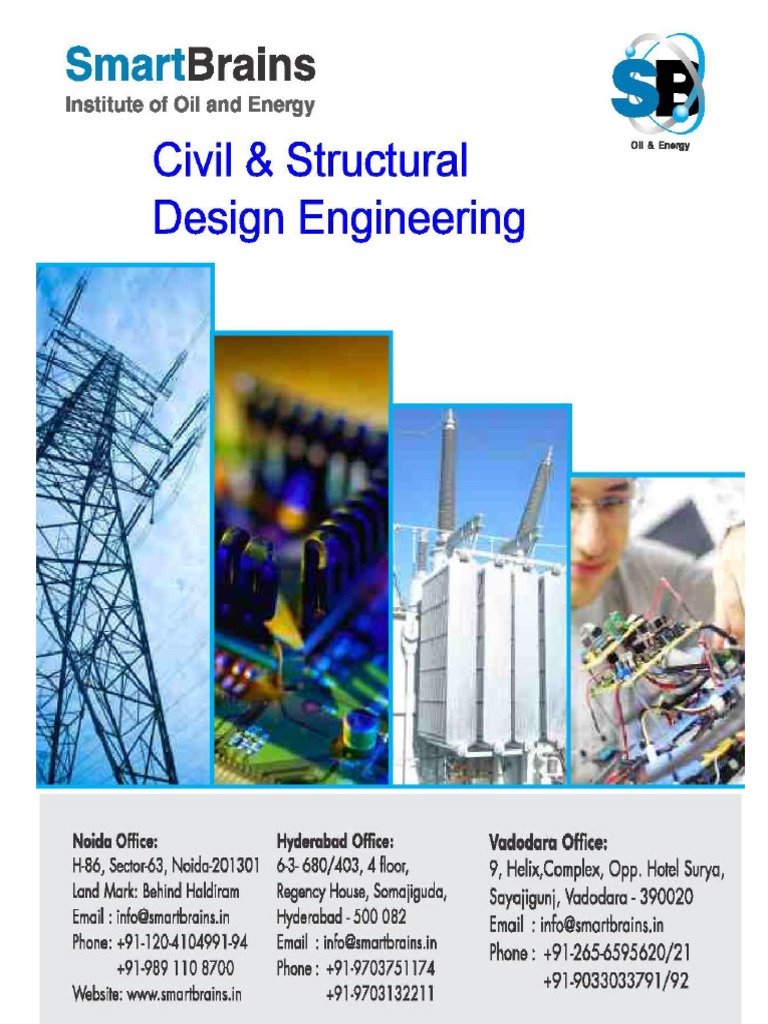 SmartBrains
Institute of Oil and Energy

SB
Oil & Energy

Civil & Structural Design Engineering

Noida Office:
H-86, Sector-63, Noida-201301
Land Mark: Behind Haldiram
Email : info@smartbrains.in
Phone: +91-120-4104991-94
+91-989 110 8700
Website: www.smartbrains.in

Hyderabad Office:
6-3- 680/403, 4 floor,
Regency House, Somajiguda,
Hyderabad - 500 082
Email : info@smartbrains.in
Phone : +91-9703751174
+91-9703132211

Vadodara Office:
9, Helix,Complex, Opp. Hotel Surya,
Sayajigunj, Vadodara - 390020
Email : info@smartbrains.in
Phone : +91-265-6595620/21
+91-9033033791/92